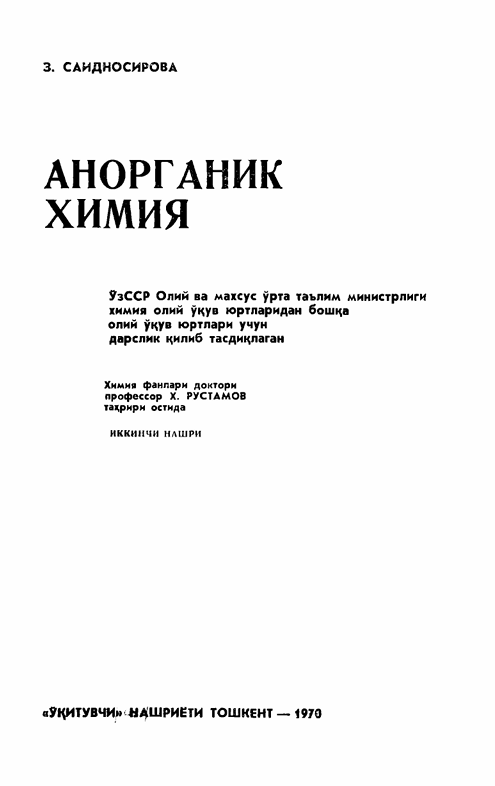 З. САИДНОСИРОВА

АНОРГАНИК ХИМИЯ

ЎзССР Олий ва махсус ўрта таълим министрлиги химия олий ўқув юртларидан бошқа олий ўқув юртлари учун дарслик қилиб тасдиқлаган

Химия фанлари доктори профессор Х. РУСТАМОВ таҳрири остида

ИККИНЧИ НАШРИ

«ЎҚИТУВЧИ» НАШРИЁТИ ТОШКЕНТ — 1970